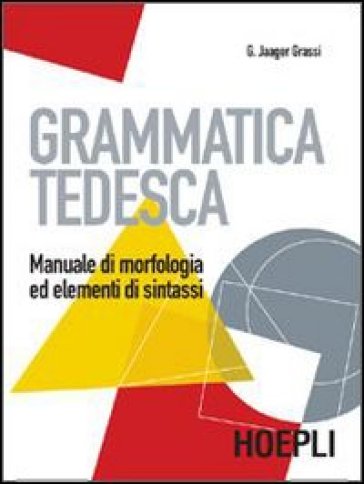 G. Jaager Grassi

GRAMMATICA TEDESCA

Manuale di morfologia ed elementi di sintassi

HOEPLI